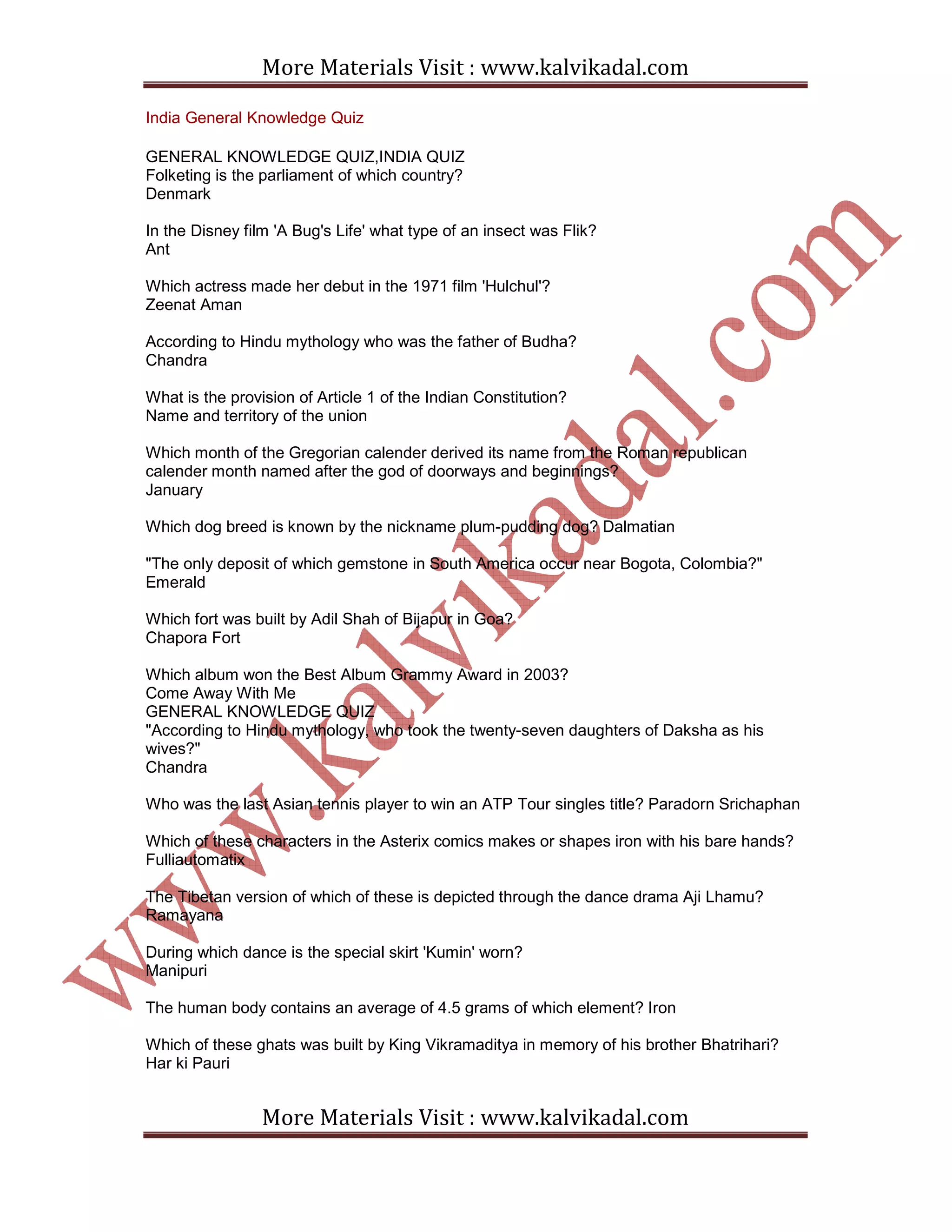 More Materials Visit : www.kalvikadal.com

India General Knowledge Quiz

GENERAL KNOWLEDGE QUIZ,INDIA QUIZ
Folketing is the parliament of which country?
Denmark

In the Disney film 'A Bug's Life' what type of an insect was Flik?
Ant

Which actress made her debut in the 1971 film 'Hulchul'?
Zeenat Aman

According to Hindu mythology who was the father of Budha?
Chandra

What is the provision of Article 1 of the Indian Constitution?
Name and territory of the union

Which month of the Gregorian calender derived its name from the Roman republican calender month named after the god of doorways and beginnings?
January

Which dog breed is known by the nickname plum-pudding dog? Dalmatian

"The only deposit of which gemstone in South America occur near Bogota, Colombia?"
Emerald

Which fort was built by Adil Shah of Bijapur in Goa?
Chapora Fort

Which album won the Best Album Grammy Award in 2003?
Come Away With Me
GENERAL KNOWLEDGE QUIZ
"According to Hindu mythology, who took the twenty-seven daughters of Daksha as his wives?"
Chandra

Who was the last Asian tennis player to win an ATP Tour singles title? Paradorn Srichaphan

Which of these characters in the Asterix comics makes or shapes iron with his bare hands?
Fulliautomatix

The Tibetan version of which of these is depicted through the dance drama Aji Lhamu?
Ramayana

During which dance is the special skirt 'Kumin' worn?
Manipuri

The human body contains an average of 4.5 grams of which element? Iron

Which of these ghats was built by King Vikramaditya in memory of his brother Bhatrihari?
Har ki Pauri

More Materials Visit : www.kalvikadal.com

www.kalvikadal.com